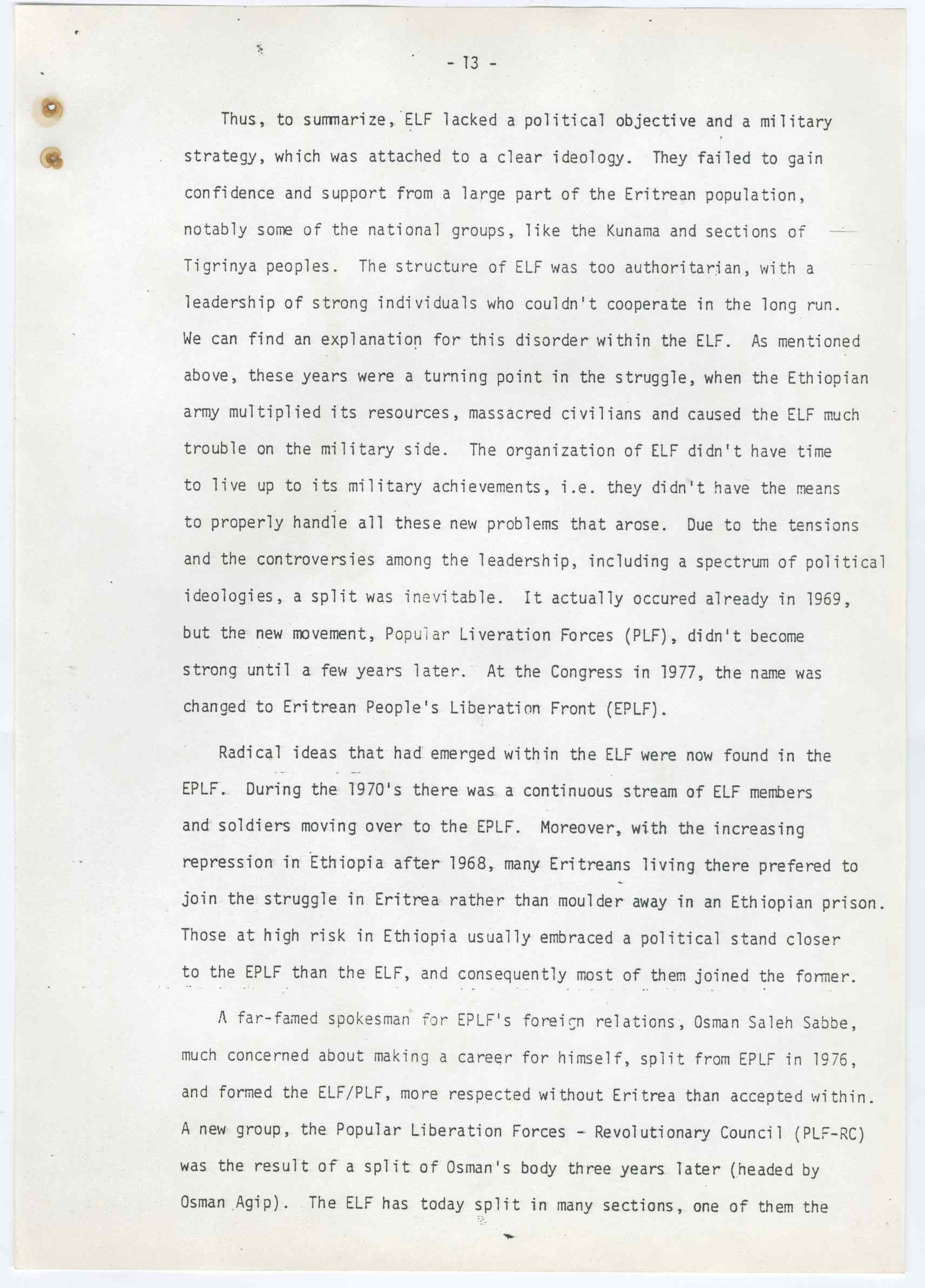 - 13 -

Thus, to summarize, ELF lacked a political objective and a military strategy, which was attached to a clear ideology. They failed to gain confidence and support from a large part of the Eritrean population, notably some of the national groups, like the Kunama and sections of Tigrinya peoples. The structure of ELF was too authoritarian, with a leadership of strong individuals who couldn't cooperate in the long run. We can find an explanation for this disorder within the ELF. As mentioned above, these years were a turning point in the struggle, when the Ethiopian army multiplied its resources, massacred civilians and caused the ELF much trouble on the military side. The organization of ELF didn't have time to live up to its military achievements, i.e. they didn't have the means to properly handle all these new problems that arose. Due to the tensions and the controversies among the leadership, including a spectrum of political ideologies, a split was inevitable. It actually occured already in 1969, but the new movement, Popular Liveration Forces (PLF), didn't become strong until a few years later. At the Congress in 1977, the name was changed to Eritrean People's Liberation Front (EPLF).

Radical ideas that had emerged within the ELF were now found in the EPLF. During the 1970's there was a continuous stream of ELF members and soldiers moving over to the EPLF. Moreover, with the increasing repression in Ethiopia after 1968, many Eritreans living there prefered to join the struggle in Eritrea rather than moulder away in an Ethiopian prison. Those at high risk in Ethiopia usually embraced a political stand closer to the EPLF than the ELF, and consequently most of them joined the former.

A far-famed spokesman for EPLF's foreign relations, Osman Saleh Sabbe, much concerned about making a career for himself, split from EPLF in 1976, and formed the ELF/PLF, more respected without Eritrea than accepted within. A new group, the Popular Liberation Forces - Revolutionary Council (PLF-RC) was the result of a split of Osman's body three years later (headed by Osman Agip). The ELF has today split in many sections, one of them the